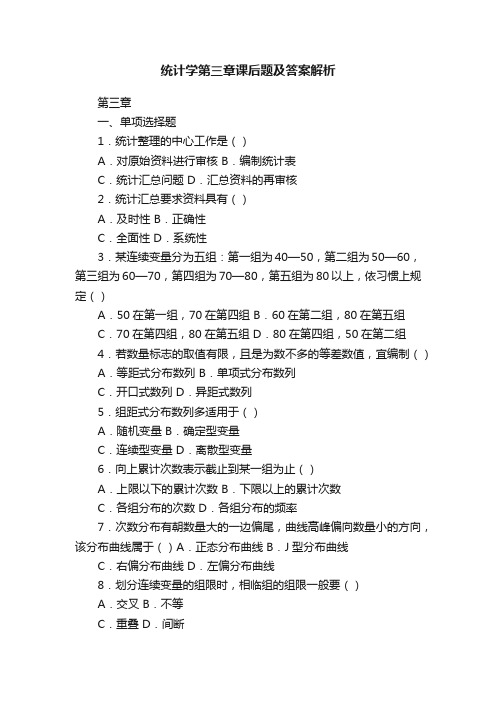 统计学第三章课后题及答案解析

第三章

一、单项选择题

1．统计整理的中心工作是（ ）

A．对原始资料进行审核 B．编制统计表

C．统计汇总问题 D．汇总资料的再审核

2．统计汇总要求资料具有（ ）

A．及时性 B．正确性

C．全面性 D．系统性

3．某连续变量分为五组：第一组为40—50，第二组为50—60，第三组为60—70，第四组为70—80，第五组为80以上，依习惯上规定（ ）

A．50在第一组，70在第四组 B．60在第二组，80在第五组

C．70在第四组，80在第五组 D．80在第四组，50在第二组

4．若数量标志的取值有限，且是为数不多的等差数值，宜编制（ ）

A．等距式分布数列 B．单项式分布数列

C．开口式数列 D．异距式数列

5．组距式分布数列多适用于（ ）

A．随机变量 B．确定型变量

C．连续型变量 D．离散型变量

6．向上累计次数表示截止到某一组为止（ ）

A．上限以下的累计次数 B．下限以上的累计次数

C．各组分布的次数 D．各组分布的频率

7．次数分布有朝数量大的一边偏尾，曲线高峰偏向数量小的方向，该分布曲线属于（ ）A．正态分布曲线 B．J型分布曲线

C．右偏分布曲线 D．左偏分布曲线

8．划分连续变量的组限时，相临组的组限一般要（ ）

A．交叉 B．不等

C．重叠 D．间断